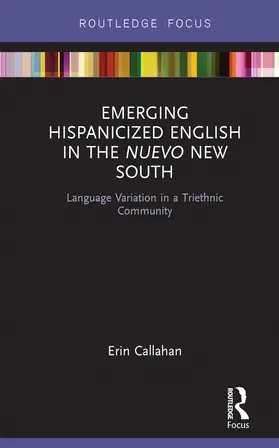 ROUTLEDGE FOCUS

EMERGING HISPANICIZED ENGLISH IN THE NUEVO NEW SOUTH

Language Variation in a Triethnic Community

Erin Callahan

ROUTLEDGE

Focus